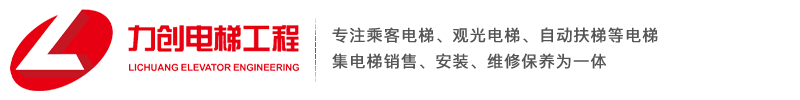 力创电梯工程
LICHUANG ELEVATOR ENGINEERING

专注乘客电梯、观光电梯、自动扶梯等电梯
集电梯销售、安装、维修保养为一体